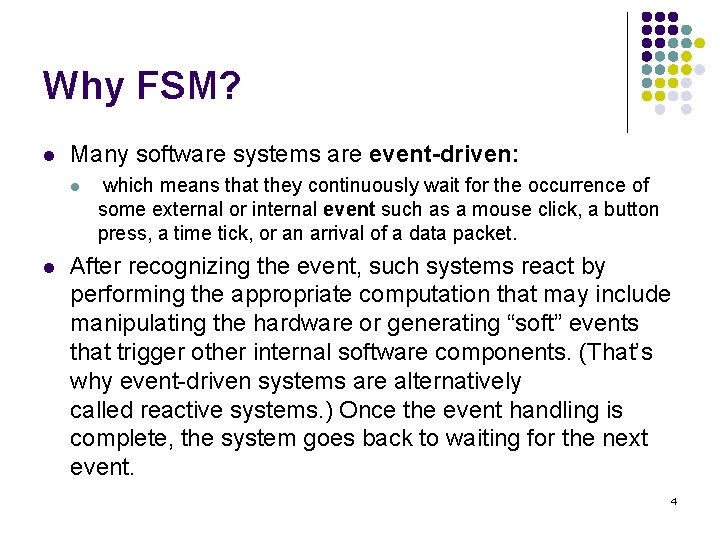 Why FSM?

• Many software systems are event-driven:

• which means that they continuously wait for the occurrence of some external or internal event such as a mouse click, a button press, a time tick, or an arrival of a data packet.

• After recognizing the event, such systems react by performing the appropriate computation that may include manipulating the hardware or generating "soft" events that trigger other internal software components. (That's why event-driven systems are alternatively called reactive systems.) Once the event handling is complete, the system goes back to waiting for the next event.

4